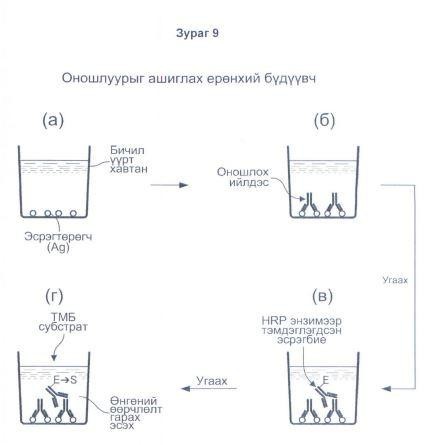 Зураг 9

Оношлуурыг ашиглах ерөнхий бүдүүвч

(а)

Бичил үүрт хавтан

Эсрэгтөрөгч (Ag)

(б)

Оношлох ийлдэс

Угаах

(в)

HRP энзимээр тэмдэглэгдсэн эсрэгбие

E

Угаах

(г)

ТМБ субстрат

E→S

Өнгөний өөрчлөлт гарах эсэх